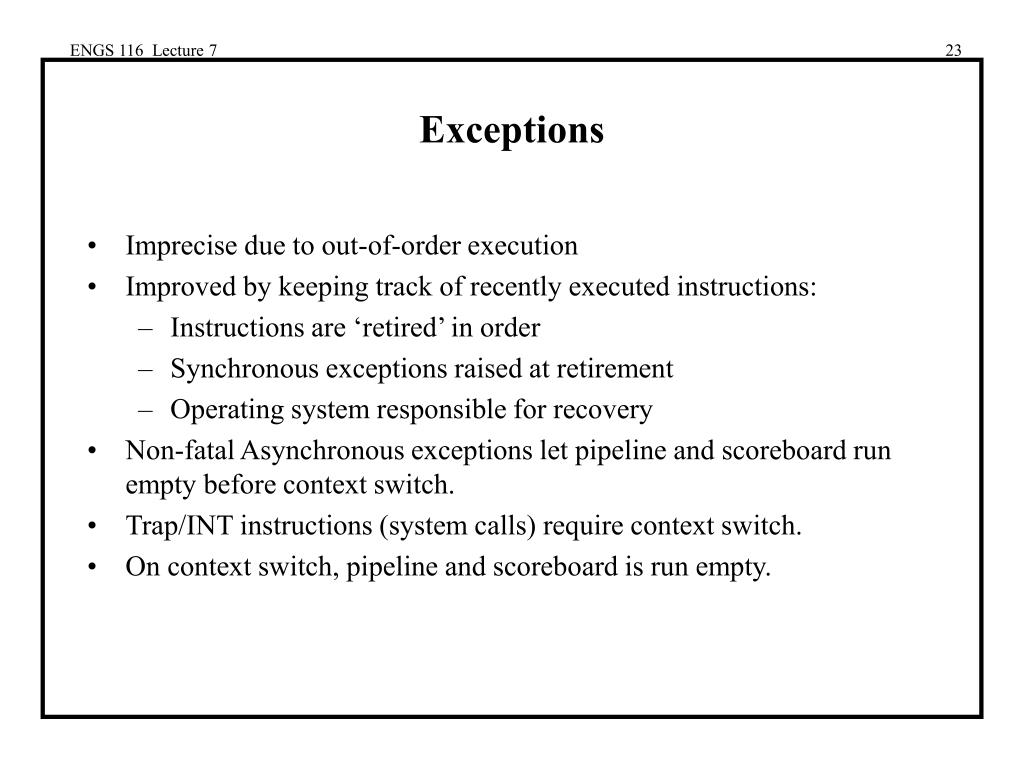 ENGS 116 Lecture 7

23

Exceptions

• Imprecise due to out-of-order execution
• Improved by keeping track of recently executed instructions:
- Instructions are 'retired' in order
- Synchronous exceptions raised at retirement
- Operating system responsible for recovery
• Non-fatal Asynchronous exceptions let pipeline and scoreboard run empty before context switch.
• Trap/INT instructions (system calls) require context switch.
• On context switch, pipeline and scoreboard is run empty.